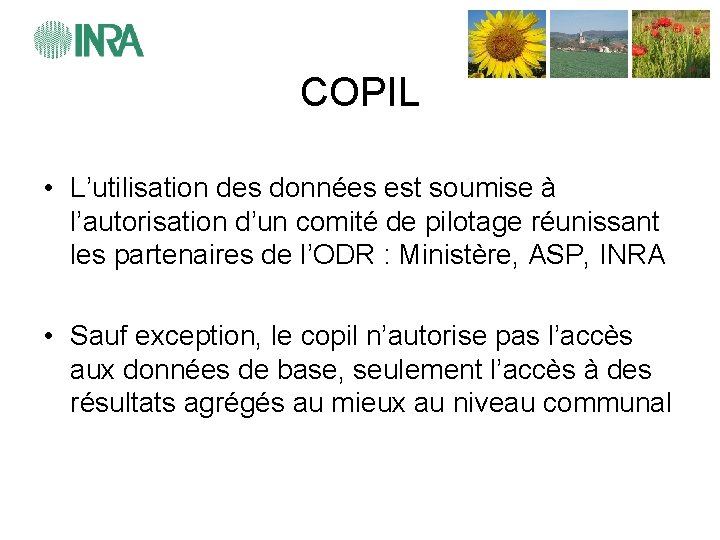 INRA

COPIL

• L'utilisation des données est soumise à l'autorisation d'un comité de pilotage réunissant les partenaires de l'ODR : Ministère, ASP, INRA

• Sauf exception, le copil n'autorise pas l'accès aux données de base, seulement l'accès à des résultats agrégés au mieux au niveau communal